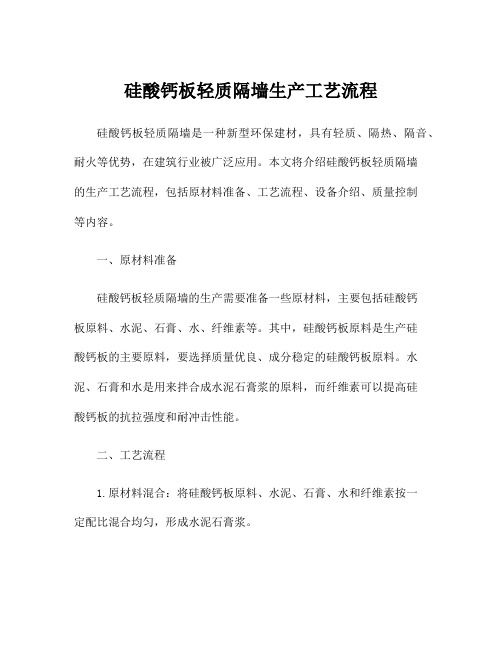 硅酸钙板轻质隔墙生产工艺流程

硅酸钙板轻质隔墙是一种新型环保建材，具有轻质、隔热、隔音、耐火等优势，在建筑行业被广泛应用。本文将介绍硅酸钙板轻质隔墙的生产工艺流程，包括原材料准备、工艺流程、设备介绍、质量控制等内容。

一、原材料准备

硅酸钙板轻质隔墙的生产需要准备一些原材料，主要包括硅酸钙板原料、水泥、石膏、水、纤维素等。其中，硅酸钙板原料是生产硅酸钙板的主要原料，要选择质量优良、成分稳定的硅酸钙板原料。水泥、石膏和水是用来拌合成水泥石膏浆的原料，而纤维素可以提高硅酸钙板的抗拉强度和耐冲击性能。

二、工艺流程

1. 原材料混合：将硅酸钙板原料、水泥、石膏、水和纤维素按一定配比混合均匀，形成水泥石膏浆。